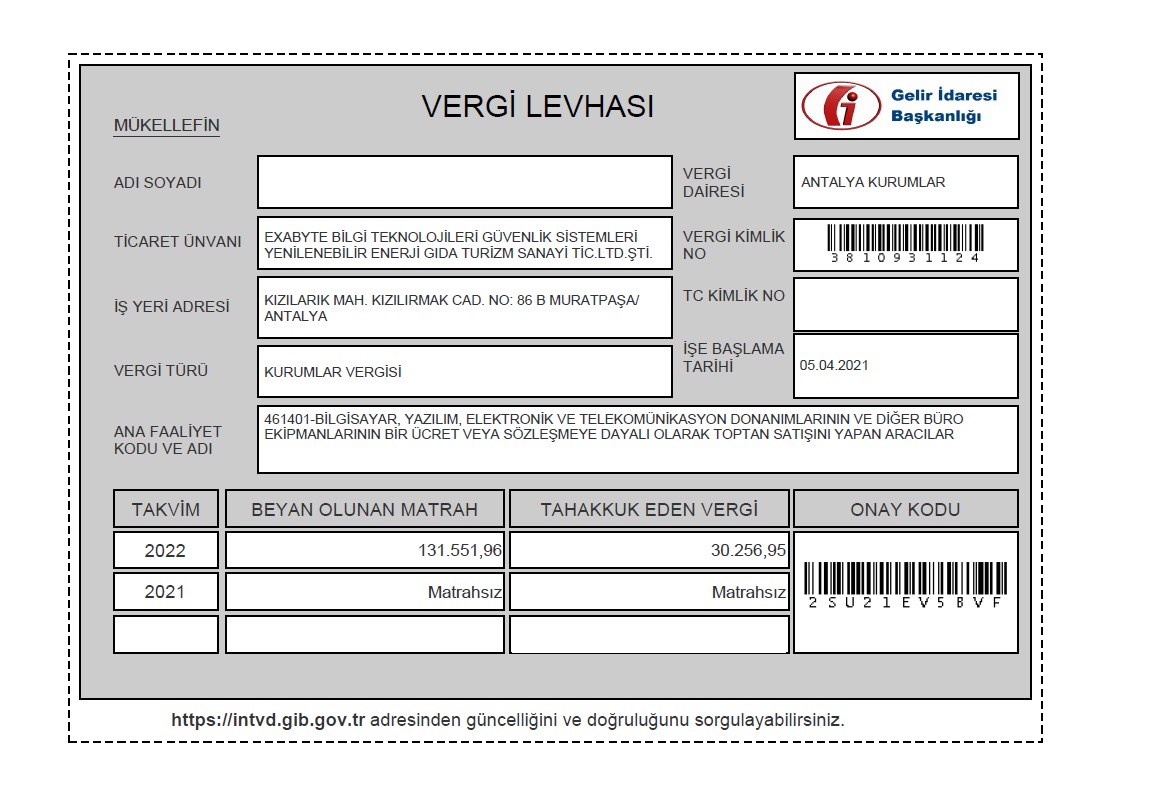 VERGİ LEVHASI

Gelir İdaresi Başkanlığı

MÜKELLEFİN

ADI SOYADI

VERGİ DAİRESİ

ANTALYA KURUMLAR

TİCARET ÜNVANI

EXABYTE BİLGİ TEKNOLOJİLERİ GÜVENLİK SİSTEMLERİ YENİLENEBİLİR ENERJİ GIDA TURİZM SANAYİ TİC.LTD.ŞTİ.

VERGİ KİMLİK NO

3810931124

İŞ YERİ ADRESİ

KIZILARIK MAH. KIZILIRMAK CAD. NO: 86 B MURATPAŞA/ ANTALYA

TC KİMLİK NO

VERGİ TÜRÜ

KURUMLAR VERGİSİ

İŞE BAŞLAMA TARİHİ

05.04.2021

ANA FAALİYET KODU VE ADI

461401-BİLGİSAYAR, YAZILIM, ELEKTRONİK VE TELEKOMÜNİKASYON DONANIMLARININ VE DİĞER BÜRO EKİPMANLARININ BİR ÜCRET VEYA SÖZLEŞMEYE DAYALI OLARAK TOPTAN SATIŞINI YAPAN ARACILAR

| TAKVİM | BEYAN OLUNAN MATRAH | TAHAKKUK EDEN VERGİ | ONAY KODU |
|---|---|---|---|
| 2022 | 131.551,96 | 30.256,95 | 2SU21EV5BVF |
| 2021 | Matrahsız | Matrahsız | |
| | | | |

https://intvd.gib.gov.tr adresinden güncelliğini ve doğruluğunu sorgulayabilirsiniz.